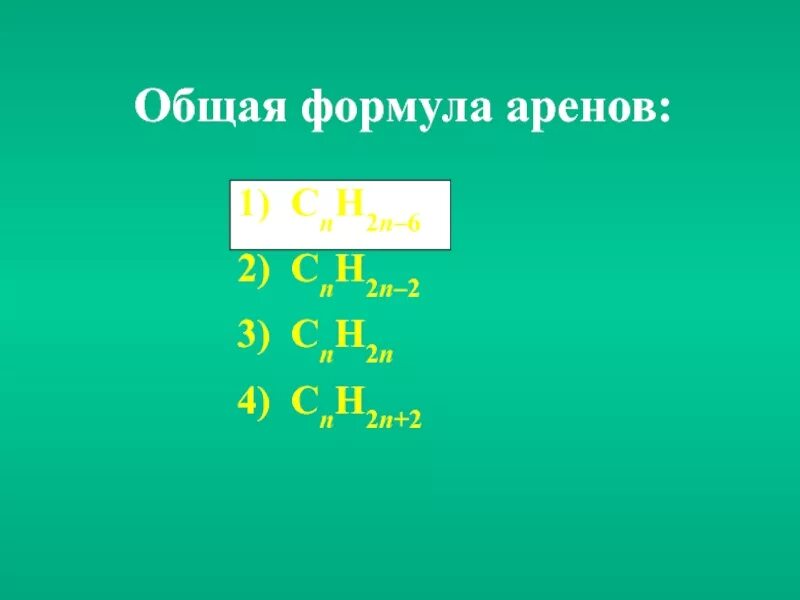 Общая формула аренов:

1) $C_nH_{2n-6}$

2) $C_nH_{2n-2}$

3) $C_nH_{2n}$

4) $C_nH_{2n+2}$